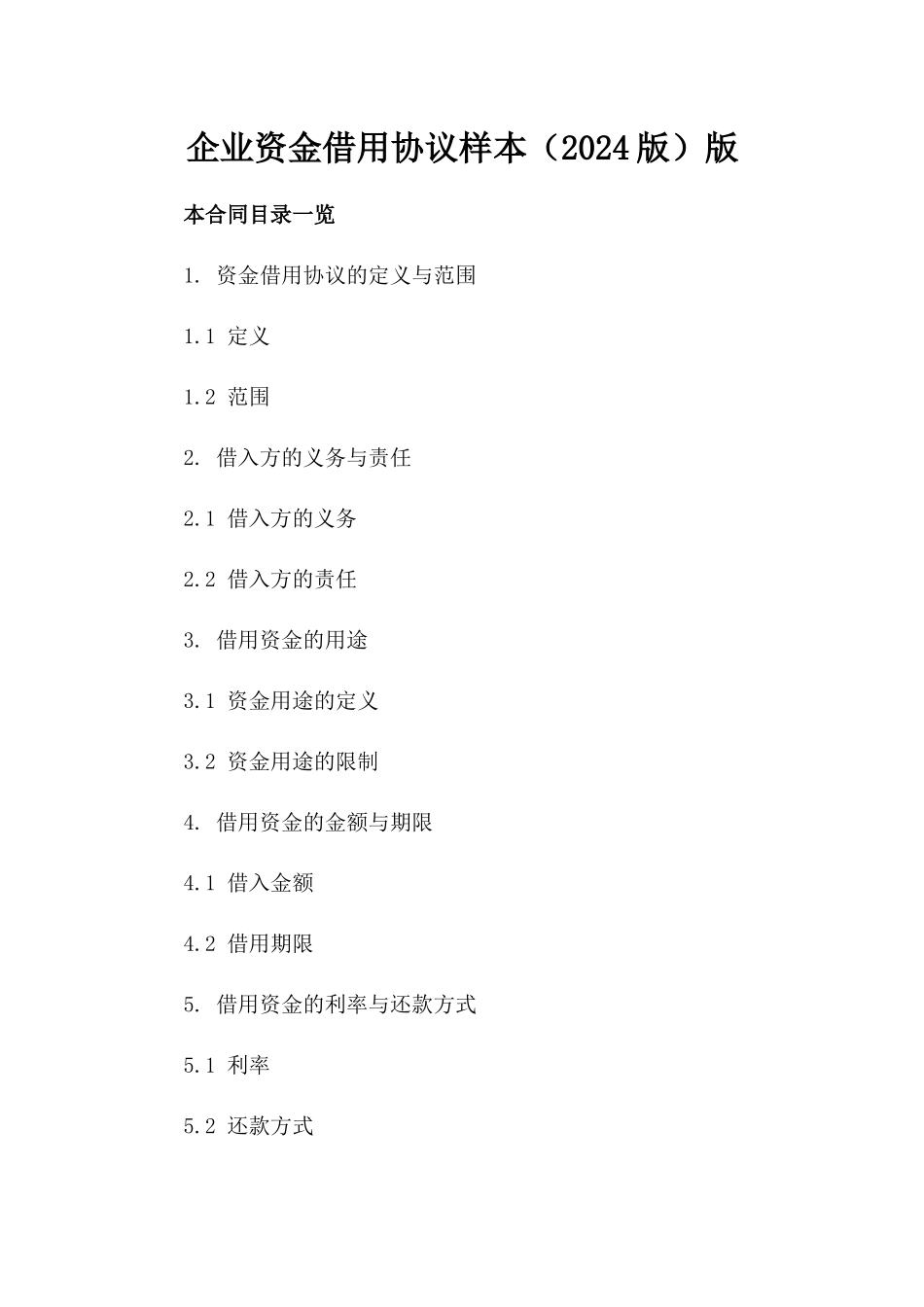 企业资金借用协议样本（2024版）版

本合同目录一览

1. 资金借用协议的定义与范围

1.1 定义

1.2 范围

2. 借入方的义务与责任

2.1 借入方的义务

2.2 借入方的责任

3. 借用资金的用途

3.1 资金用途的定义

3.2 资金用途的限制

4. 借用资金的金额与期限

4.1 借入金额

4.2 借用期限

5. 借用资金的利率与还款方式

5.1 利率

5.2 还款方式